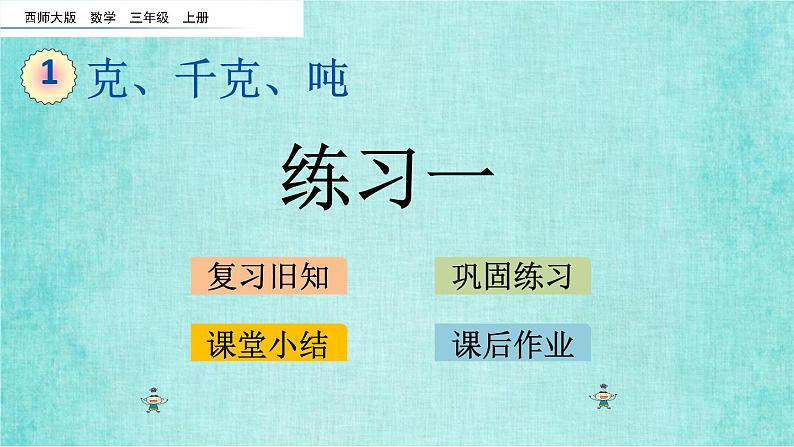 西师大版 数学 三年级 上册

1 克、千克、吨

练习一

复习旧知

巩固练习

课堂小结

课后作业